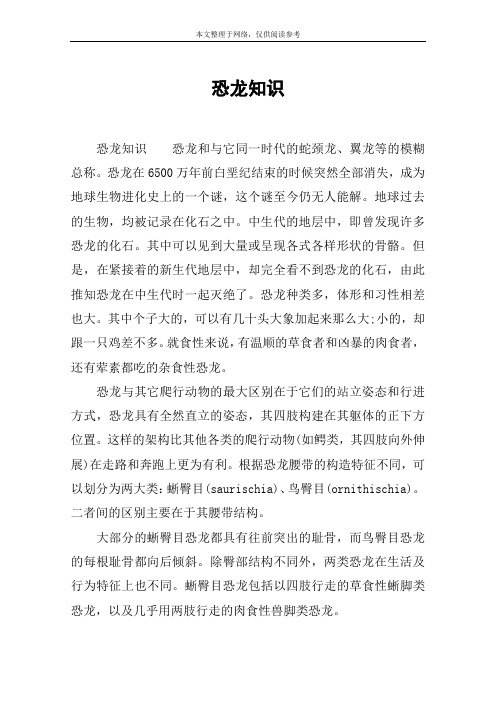 本文整理于网络，仅供阅读参考

恐龙知识

恐龙知识　　恐龙和与它同一时代的蛇颈龙、翼龙等的模糊总称。恐龙在6500万年前白垩纪结束的时候突然全部消失，成为地球生物进化史上的一个谜，这个谜至今仍无人能解。地球过去的生物，均被记录在化石之中。中生代的地层中，即曾发现许多恐龙的化石。其中可以见到大量或呈现各式各样形状的骨骼。但是，在紧接着的新生代地层中，却完全看不到恐龙的化石，由此推知恐龙在中生代时一起灭绝了。恐龙种类多，体形和习性相差也大。其中个子大的，可以有几十头大象加起来那么大;小的，却跟一只鸡差不多。就食性来说，有温顺的草食者和凶暴的肉食者，还有荤素都吃的杂食性恐龙。

恐龙与其它爬行动物的最大区别在于它们的站立姿态和行进方式，恐龙具有全然直立的姿态，其四肢构建在其躯体的正下方位置。这样的架构比其他各类的爬行动物(如鳄类，其四肢向外伸展)在走路和奔跑上更为有利。根据恐龙腰带的构造特征不同，可以划分为两大类：蜥臀目(saurischia)、鸟臀目(ornithischia)。二者间的区别主要在于其腰带结构。

大部分的蜥臀目恐龙都具有往前突出的耻骨，而鸟臀目恐龙的每根耻骨都向后倾斜。除臀部结构不同外，两类恐龙在生活及行为特征上也不同。蜥臀目恐龙包括以四肢行走的草食性蜥脚类恐龙，以及几乎用两肢行走的肉食性兽脚类恐龙。